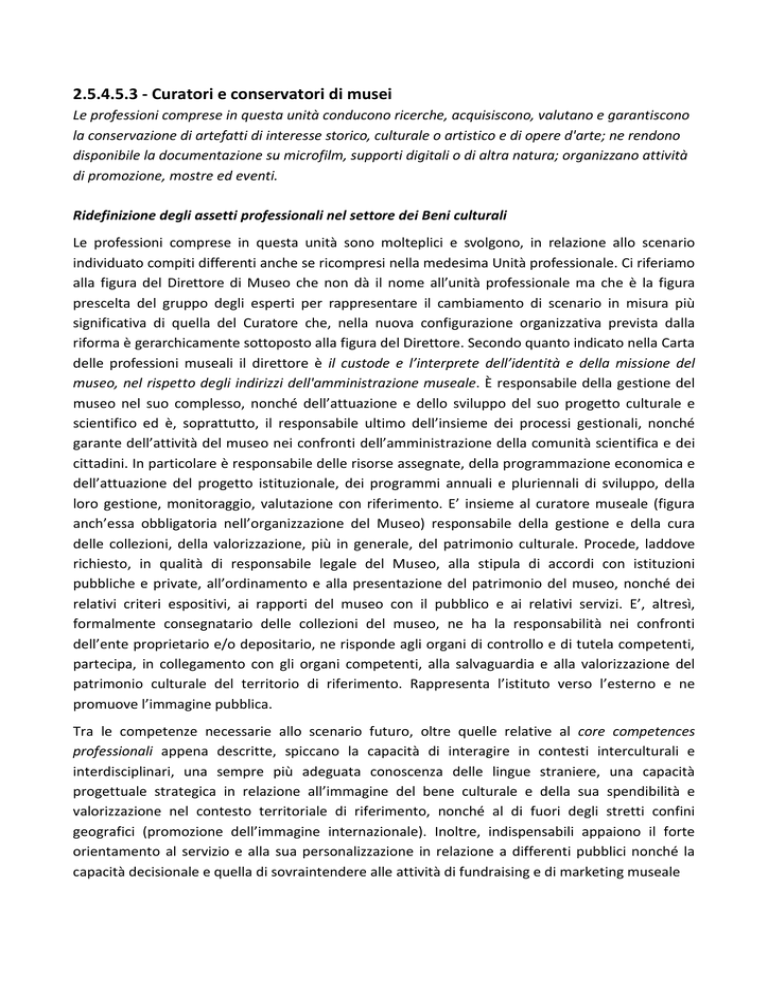 2.5.4.5.3 - Curatori e conservatori di musei

Le professioni comprese in questa unità conducono ricerche, acquisiscono, valutano e garantiscono la conservazione di artefatti di interesse storico, culturale o artistico e di opere d'arte; ne rendono disponibile la documentazione su microfilm, supporti digitali o di altra natura; organizzano attività di promozione, mostre ed eventi.

Ridefinizione degli assetti professionali nel settore dei Beni culturali

Le professioni comprese in questa unità sono molteplici e svolgono, in relazione allo scenario individuato compiti differenti anche se ricompresi nella medesima Unità professionale. Ci riferiamo alla figura del Direttore di Museo che non dà il nome all'unità professionale ma che è la figura prescelta del gruppo degli esperti per rappresentare il cambiamento di scenario in misura più significativa di quella del Curatore che, nella nuova configurazione organizzativa prevista dalla riforma è gerarchicamente sottoposto alla figura del Direttore. Secondo quanto indicato nella Carta delle professioni museali il direttore è il custode e l'interprete dell'identità e della missione del museo, nel rispetto degli indirizzi dell'amministrazione museale. È responsabile della gestione del museo nel suo complesso, nonché dell'attuazione e dello sviluppo del suo progetto culturale e scientifico ed è, soprattutto, il responsabile ultimo dell'insieme dei processi gestionali, nonché garante dell'attività del museo nei confronti dell'amministrazione della comunità scientifica e dei cittadini. In particolare è responsabile delle risorse assegnate, della programmazione economica e dell'attuazione del progetto istituzionale, dei programmi annuali e pluriennali di sviluppo, della loro gestione, monitoraggio, valutazione con riferimento. E' insieme al curatore museale (figura anch'essa obbligatoria nell'organizzazione del Museo) responsabile della gestione e della cura delle collezioni, della valorizzazione, più in generale, del patrimonio culturale. Procede, laddove richiesto, in qualità di responsabile legale del Museo, alla stipula di accordi con istituzioni pubbliche e private, all'ordinamento e alla presentazione del patrimonio del museo, nonché dei relativi criteri espositivi, ai rapporti del museo con il pubblico e ai relativi servizi. E', altresì, formalmente consegnatario delle collezioni del museo, ne ha la responsabilità nei confronti dell'ente proprietario e/o depositario, ne risponde agli organi di controllo e di tutela competenti, partecipa, in collegamento con gli organi competenti, alla salvaguardia e alla valorizzazione del patrimonio culturale del territorio di riferimento. Rappresenta l'istituto verso l'esterno e ne promuove l'immagine pubblica.

Tra le competenze necessarie allo scenario futuro, oltre quelle relative al core competences professionali appena descritte, spiccano la capacità di interagire in contesti interculturali e interdisciplinari, una sempre più adeguata conoscenza delle lingue straniere, una capacità progettuale strategica in relazione all'immagine del bene culturale e della sua spendibilità e valorizzazione nel contesto territoriale di riferimento, nonché al di fuori degli stretti confini geografici (promozione dell'immagine internazionale). Inoltre, indispensabili appaiono il forte orientamento al servizio e alla sua personalizzazione in relazione a differenti pubblici nonché la capacità decisionale e quella di sovraintendere alle attività di fundraising e di marketing museale